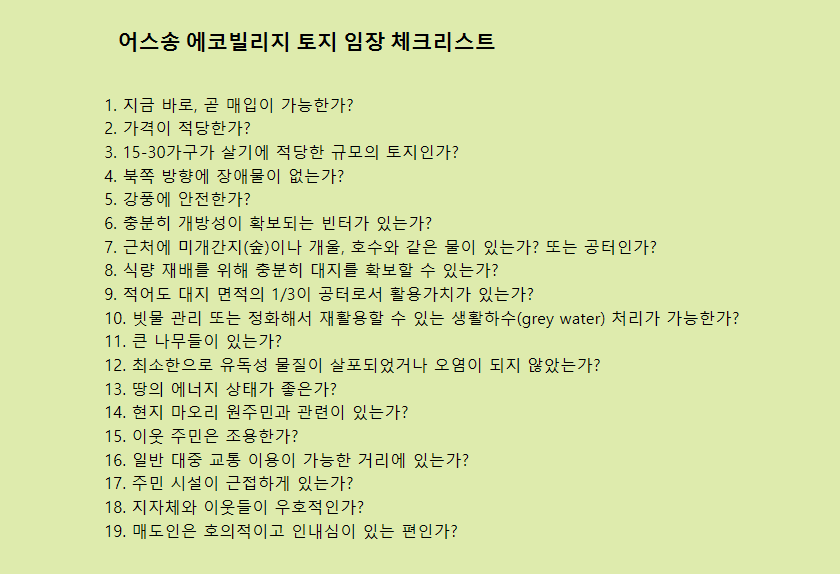 어스송 에코빌리지 토지 임장 체크리스트

1. 지금 바로, 곧 매입이 가능한가?
2. 가격이 적당한가?
3. 15-30가구가 살기에 적당한 규모의 토지인가?
4. 북쪽 방향에 장애물이 없는가?
5. 강풍에 안전한가?
6. 충분히 개방성이 확보되는 빈터가 있는가?
7. 근처에 미개간지(숲)이나 개울, 호수와 같은 물이 있는가? 또는 공터인가?
8. 식량 재배를 위해 충분히 대지를 확보할 수 있는가?
9. 적어도 대지 면적의 1/3이 공터로서 활용가치가 있는가?
10. 빗물 관리 또는 정화해서 재활용할 수 있는 생활하수(grey water) 처리가 가능한가?
11. 큰 나무들이 있는가?
12. 최소한으로 유독성 물질이 살포되었거나 오염이 되지 않았는가?
13. 땅의 에너지 상태가 좋은가?
14. 현지 마오리 원주민과 관련이 있는가?
15. 이웃 주민은 조용한가?
16. 일반 대중 교통 이용이 가능한 거리에 있는가?
17. 주민 시설이 근접하게 있는가?
18. 지자체와 이웃들이 우호적인가?
19. 매도인은 호의적이고 인내심이 있는 편인가?